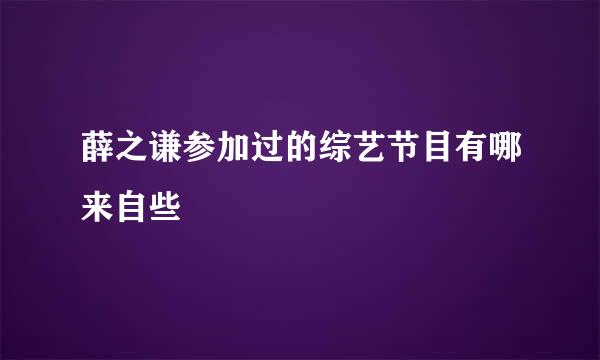 薛之谦参加过的综艺节目有哪来自些